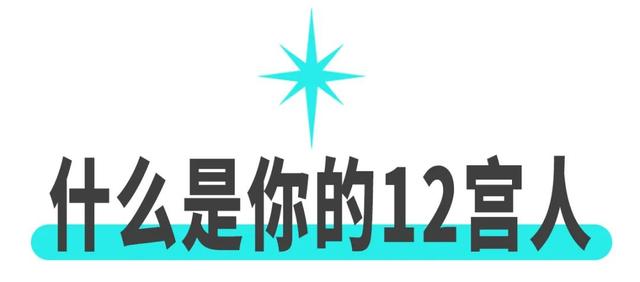 什么是你的12宫人